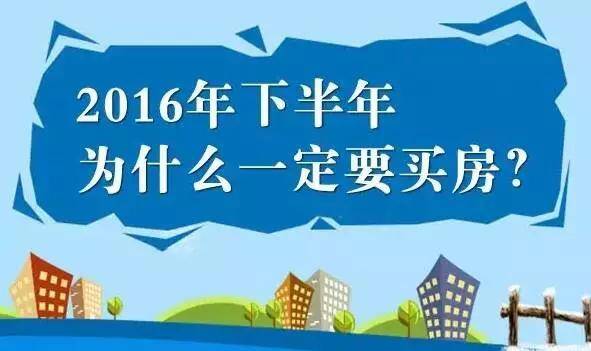 2016年下半年
为什么一定要买房？